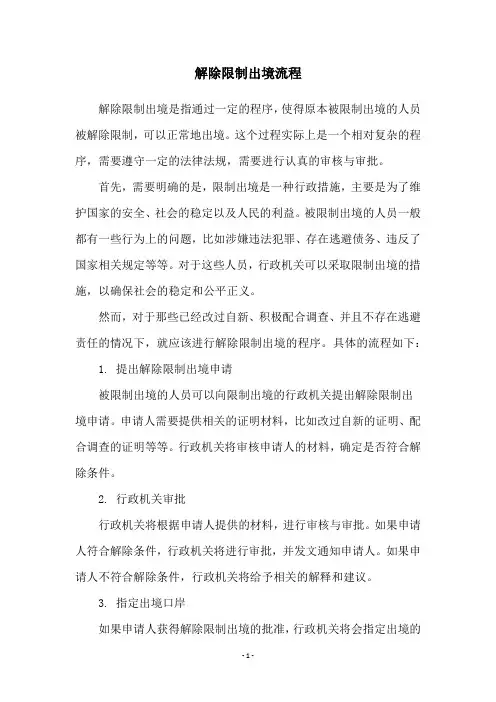 解除限制出境流程

解除限制出境是指通过一定的程序，使得原本被限制出境的人员被解除限制，可以正常地出境。这个过程实际上是一个相对复杂的程序，需要遵守一定的法律法规，需要进行认真的审核与审批。

首先，需要明确的是，限制出境是一种行政措施，主要是为了维护国家的安全、社会的稳定以及人民的利益。被限制出境的人员一般都有一些行为上的问题，比如涉嫌违法犯罪、存在逃避债务、违反了国家相关规定等等。对于这些人员，行政机关可以采取限制出境的措施，以确保社会的稳定和公平正义。

然而，对于那些已经改过自新、积极配合调查、并且不存在逃避责任的情况下，就应该进行解除限制出境的程序。具体的流程如下：

1. 提出解除限制出境申请

被限制出境的人员可以向限制出境的行政机关提出解除限制出境申请。申请人需要提供相关的证明材料，比如改过自新的证明、配合调查的证明等等。行政机关将审核申请人的材料，确定是否符合解除条件。

2. 行政机关审批

行政机关将根据申请人提供的材料，进行审核与审批。如果申请人符合解除条件，行政机关将进行审批，并发文通知申请人。如果申请人不符合解除条件，行政机关将给予相关的解释和建议。

3. 指定出境口岸

如果申请人获得解除限制出境的批准，行政机关将会指定出境的

- 1 -